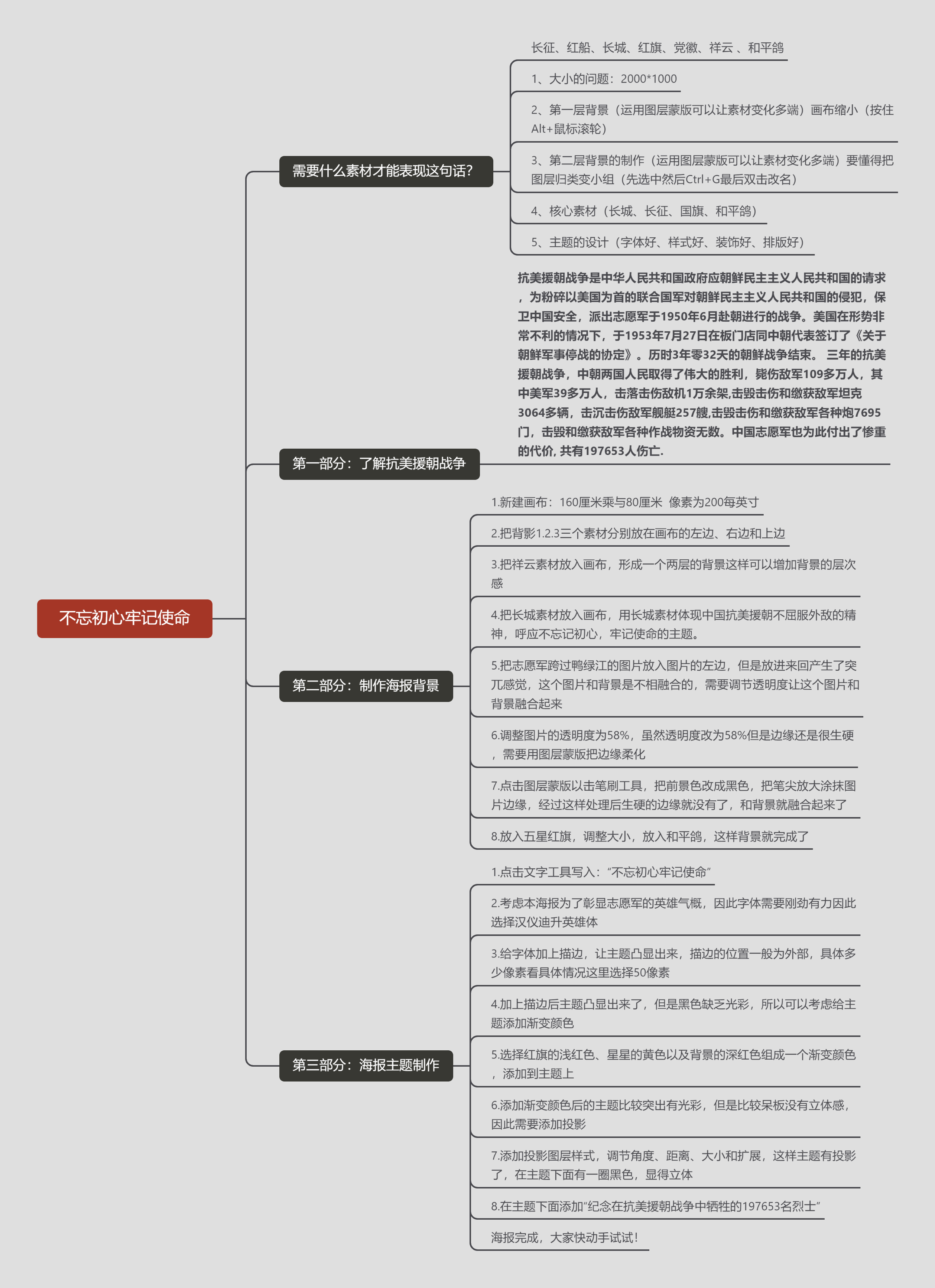 不忘初心牢记使命

需要什么素材才能表现这句话?

长征、红船、长城、红旗、党徽、祥云 、和平鸽

1、大小的问题：2000*1000

2、第一层背景（运用图层蒙版可以让素材变化多端）画布缩小（按住Alt+鼠标滚轮）

3、第二层背景的制作（运用图层蒙版可以让素材变化多端）要懂得把图层归类变小组（先选中然后Ctrl+G最后双击改名）

4、核心素材（长城、长征、国旗、和平鸽）

5、主题的设计（字体好、样式好、装饰好、排版好）

第一部分：了解抗美援朝战争

抗美援朝战争是中华人民共和国政府应朝鲜民主主义人民共和国的请求，为粉碎以美国为首的联合国军对朝鲜民主主义人民共和国的侵犯，保卫中国安全，派出志愿军于1950年6月赴朝进行的战争。美国在形势非常不利的情况下，于1953年7月27日在板门店同中朝代表签订了《关于朝鲜军事停战的协定》。历时3年零32天的朝鲜战争结束。 三年的抗美援朝战争，中朝两国人民取得了伟大的胜利，毙伤敌军109多万人，其中美军39多万人，击落击伤敌机1万余架,击毁击伤和缴获敌军坦克3064多辆，击沉击伤敌军舰艇257艘,击毁击伤和缴获敌军各种炮7695门，击毁和缴获敌军各种作战物资无数。中国志愿军也为此付出了惨重的代价, 共有197653人伤亡.

第二部分：制作海报背景

1.新建画布：160厘米乘与80厘米  像素为200每英寸

2.把背影1.2.3三个素材分别放在画布的左边、右边和上边

3.把祥云素材放入画布，形成一个两层的背景这样可以增加背景的层次感

4.把长城素材放入画布，用长城素材体现中国抗美援朝不屈服外敌的精神，呼应不忘记初心，牢记使命的主题。

5.把志愿军跨过鸭绿江的图片放入图片的左边，但是放进来回产生了突兀感觉，这个图片和背景是不相融合的，需要调节透明度让这个图片和背景融合起来

6.调整图片的透明度为58%，虽然透明度改为58%但是边缘还是很生硬，需要用图层蒙版把边缘柔化

7.点击图层蒙版以击笔刷工具，把前景色改成黑色，把笔尖放大涂抹图片边缘，经过这样处理后生硬的边缘就没有了，和背景就融合起来了

8.放入五星红旗，调整大小，放入和平鸽，这样背景就完成了

第三部分：海报主题制作

1.点击文字工具写入：“不忘初心牢记使命”

2.考虑本海报为了彰显志愿军的英雄气概，因此字体需要刚劲有力因此选择汉仪迪升英雄体

3.给字体加上描边，让主题凸显出来，描边的位置一般为外部，具体多少像素看具体情况这里选择50像素

4.加上描边后主题凸显出来了，但是黑色缺乏光彩，所以可以考虑给主题添加渐变颜色

5.选择红旗的浅红色、星星的黄色以及背景的深红色组成一个渐变颜色，添加到主题上

6.添加渐变颜色后的主题比较突出有光彩，但是比较呆板没有立体感，因此需要添加投影

7.添加投影图层样式，调节角度、距离、大小和扩展，这样主题有投影了，在主题下面有一圈黑色，显得立体

8.在主题下面添加“纪念在抗美援朝战争中牺牲的197653名烈士”

海报完成，大家快动手试试！